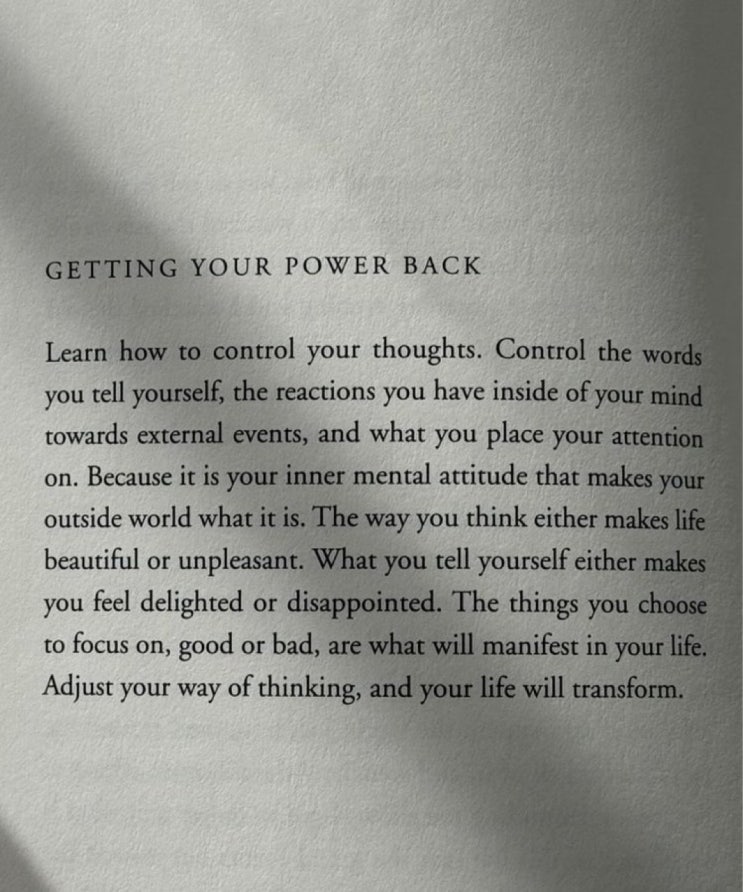 GETTING YOUR POWER BACK

Learn how to control your thoughts. Control the words you tell yourself, the reactions you have inside of your mind towards external events, and what you place your attention on. Because it is your inner mental attitude that makes your outside world what it is. The way you think either makes life beautiful or unpleasant. What you tell yourself either makes you feel delighted or disappointed. The things you choose to focus on, good or bad, are what will manifest in your life. Adjust your way of thinking, and your life will transform.